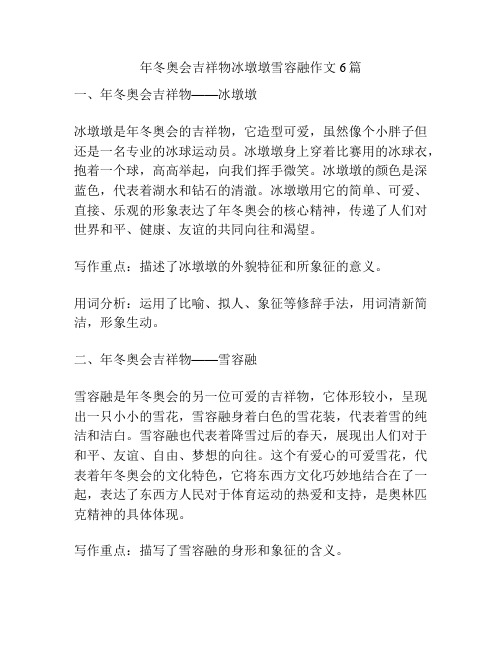 年冬奥会吉祥物冰墩墩雪容融作文 6 篇

一、年冬奥会吉祥物——冰墩墩

冰墩墩是年冬奥会的吉祥物，它造型可爱，虽然像个小胖子但还是一名专业的冰球运动员。冰墩墩身上穿着比赛用的冰球衣，抱着一个球，高高举起，向我们挥手微笑。冰墩墩的颜色是深蓝色，代表着湖水和钻石的清澈。冰墩墩用它的简单、可爱、直接、乐观的形象表达了年冬奥会的核心精神，传递了人们对世界和平、健康、友谊的共同向往和渴望。

写作重点：描述了冰墩墩的外貌特征和所象征的意义。

用词分析：运用了比喻、拟人、象征等修辞手法，用词清新简洁，形象生动。

二、年冬奥会吉祥物——雪容融

雪容融是年冬奥会的另一位可爱的吉祥物，它体形较小，呈现出一只小小的雪花，雪容融身着白色的雪花装，代表着雪的纯洁和洁白。雪容融也代表着降雪过后的春天，展现出人们对于和平、友谊、自由、梦想的向往。这个有爱心的可爱雪花，代表着年冬奥会的文化特色，它将东西方文化巧妙地结合在了一起，表达了东西方人民对于体育运动的热爱和支持，是奥林匹克精神的具体体现。

写作重点：描写了雪容融的身形和象征的含义。